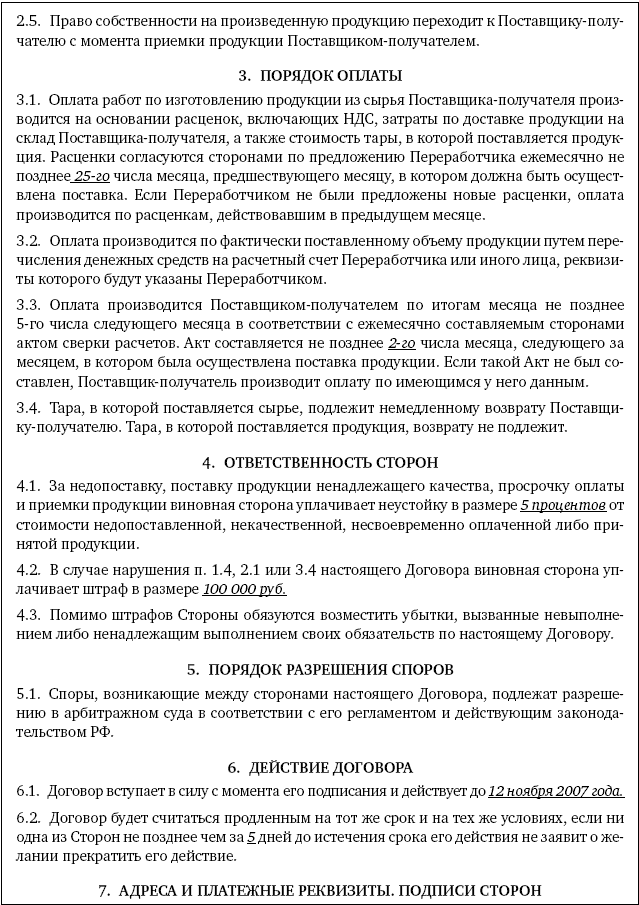 2.5. Право собственности на произведенную продукцию переходит к Поставщику-получателю с момента приемки продукции Поставщиком-получателем.

3. ПОРЯДОК ОПЛАТЫ

3.1. Оплата работ по изготовлению продукции из сырья Поставщика-получателя производится на основании расценок, включающих НДС, затраты по доставке продукции на склад Поставщика-получателя, а также стоимость тары, в которой поставляется продукция. Расценки согласуются сторонами по предложению Переработчика ежемесячно не позднее 25-го числа месяца, предшествующего месяцу, в котором должна быть осуществлена поставка. Если Переработчиком не были предложены новые расценки, оплата производится по расценкам, действовавшим в предыдущем месяце.

3.2. Оплата производится по фактически поставленному объему продукции путем перечисления денежных средств на расчетный счет Переработчика или иного лица, реквизиты которого будут указаны Переработчиком.

3.3. Оплата производится Поставщиком-получателем по итогам месяца не позднее 5-го числа следующего месяца в соответствии с ежемесячно составляемым сторонами актом сверки расчетов. Акт составляется не позднее 2-го числа месяца, следующего за месяцем, в котором была осуществлена поставка продукции. Если такой Акт не был составлен, Поставщик-получатель производит оплату по имеющимся у него данным.

3.4. Тара, в которой поставляется сырье, подлежит немедленному возврату Поставщику-получателю. Тара, в которой поставляется продукция, возврату не подлежит.

4. ОТВЕТСТВЕННОСТЬ СТОРОН

4.1. За недопоставку, поставку продукции ненадлежащего качества, просрочку оплаты и приемки продукции виновная сторона уплачивает неустойку в размере 5 процентов от стоимости недопоставленной, некачественной, несвоевременно оплаченной либо принятой продукции.

4.2. В случае нарушения п. 1.4, 2.1 или 3.4 настоящего Договора виновная сторона уплачивает штраф в размере 100 000 руб.

4.3. Помимо штрафов Стороны обязуются возместить убытки, вызванные невыполнением либо ненадлежащим выполнением своих обязательств по настоящему Договору.

5. ПОРЯДОК РАЗРЕШЕНИЯ СПОРОВ

5.1. Споры, возникающие между сторонами настоящего Договора, подлежат разрешению в арбитражном суда в соответствии с его регламентом и действующим законодательством РФ.

6. ДЕЙСТВИЕ ДОГОВОРА

6.1. Договор вступает в силу с момента его подписания и действует до 12 ноября 2007 года.

6.2. Договор будет считаться продленным на тот же срок и на тех же условиях, если ни одна из Сторон не позднее чем за 5 дней до истечения срока его действия не заявит о желании прекратить его действие.

7. АДРЕСА И ПЛАТЕЖНЫЕ РЕКВИЗИТЫ. ПОДПИСИ СТОРОН